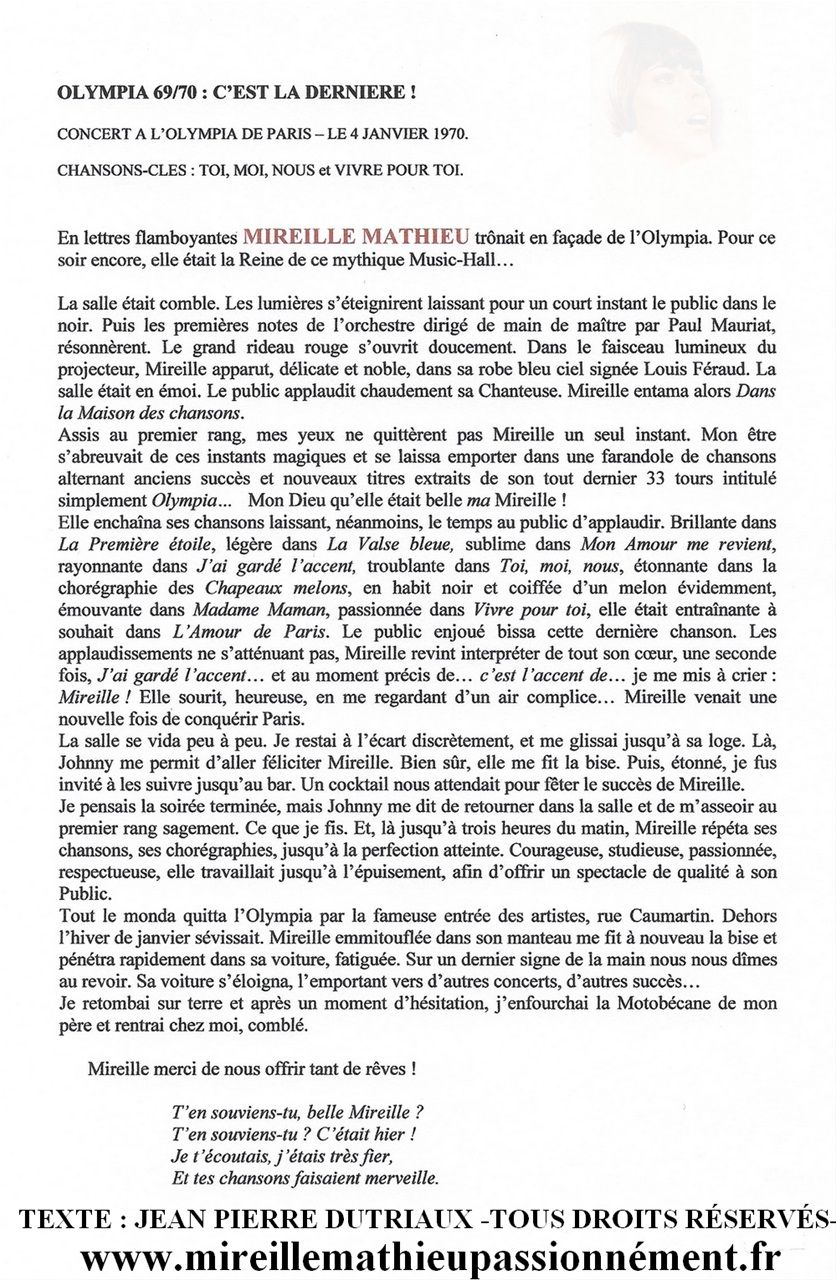 OLYMPIA 69/70 : C'EST LA DERNIERE !

CONCERT A L'OLYMPIA DE PARIS – LE 4 JANVIER 1970.

CHANSONS-CLES : TOI, MOI, NOUS et VIVRE POUR TOI.

En lettres flamboyantes MIREILLE MATHIEU trônait en façade de l'Olympia. Pour ce soir encore, elle était la Reine de ce mythique Music-Hall…

La salle était comble. Les lumières s'éteignirent laissant pour un court instant le public dans le noir. Puis les premières notes de l'orchestre dirigé de main de maître par Paul Mauriat, résonnèrent. Le grand rideau rouge s'ouvrit doucement. Dans le faisceau lumineux du projecteur, Mireille apparut, délicate et noble, dans sa robe bleu ciel signée Louis Féraud. La salle était en émoi. Le public applaudit chaudement sa Chanteuse. Mireille entama alors Dans la Maison des chansons.
Assis au premier rang, mes yeux ne quittèrent pas Mireille un seul instant. Mon être s'abreuvait de ces instants magiques et se laissa emporter dans une farandole de chansons alternant anciens succès et nouveaux titres extraits de son tout dernier 33 tours intitulé simplement Olympia… Mon Dieu qu'elle était belle ma Mireille !
Elle enchaîna ses chansons laissant, néanmoins, le temps au public d'applaudir. Brillante dans La Première étoile, légère dans La Valse bleue, sublime dans Mon Amour me revient, rayonnante dans J'ai gardé l'accent, troublante dans Toi, moi, nous, étonnante dans la chorégraphie des Chapeaux melons, en habit noir et coiffée d'un melon évidemment, émouvante dans Madame Maman, passionnée dans Vivre pour toi, elle était entraînante à souhait dans L'Amour de Paris. Le public enjoué bissa cette dernière chanson. Les applaudissements ne s'atténuant pas, Mireille revint interpréter de tout son cœur, une seconde fois, J'ai gardé l'accent… et au moment précis de… c'est l'accent de… je me mis à crier : Mireille ! Elle sourit, heureuse, en me regardant d'un air complice… Mireille venait une nouvelle fois de conquérir Paris.
La salle se vida peu à peu. Je restai à l'écart discrètement, et me glissai jusqu'à sa loge. Là, Johnny me permit d'aller féliciter Mireille. Bien sûr, elle me fit la bise. Puis, étonné, je fus invité à les suivre jusqu'au bar. Un cocktail nous attendait pour fêter le succès de Mireille.
Je pensais la soirée terminée, mais Johnny me dit de retourner dans la salle et de m'asseoir au premier rang sagement. Ce que je fis. Et, là jusqu'à trois heures du matin, Mireille répéta ses chansons, ses chorégraphies, jusqu'à la perfection atteinte. Courageuse, studieuse, passionnée, respectueuse, elle travaillait jusqu'à l'épuisement, afin d'offrir un spectacle de qualité à son Public.
Tout le monda quitta l'Olympia par la fameuse entrée des artistes, rue Caumartin. Dehors l'hiver de janvier sévissait. Mireille emmitouflée dans son manteau me fit à nouveau la bise et pénétra rapidement dans sa voiture, fatiguée. Sur un dernier signe de la main nous nous dîmes au revoir. Sa voiture s'éloigna, l'emportant vers d'autres concerts, d'autres succès…
Je retombai sur terre et après un moment d'hésitation, j'enfourchai la Motobécane de mon père et rentrai chez moi, comblé.

Mireille merci de nous offrir tant de rêves !

T'en souviens-tu, belle Mireille ?
T'en souviens-tu ? C'était hier !
Je t'écoutais, j'étais très fier,
Et tes chansons faisaient merveille.

TEXTE : JEAN PIERRE DUTRIAUX -TOUS DROITS RÉSERVÉS-
www.mireillemathieupassionnément.fr